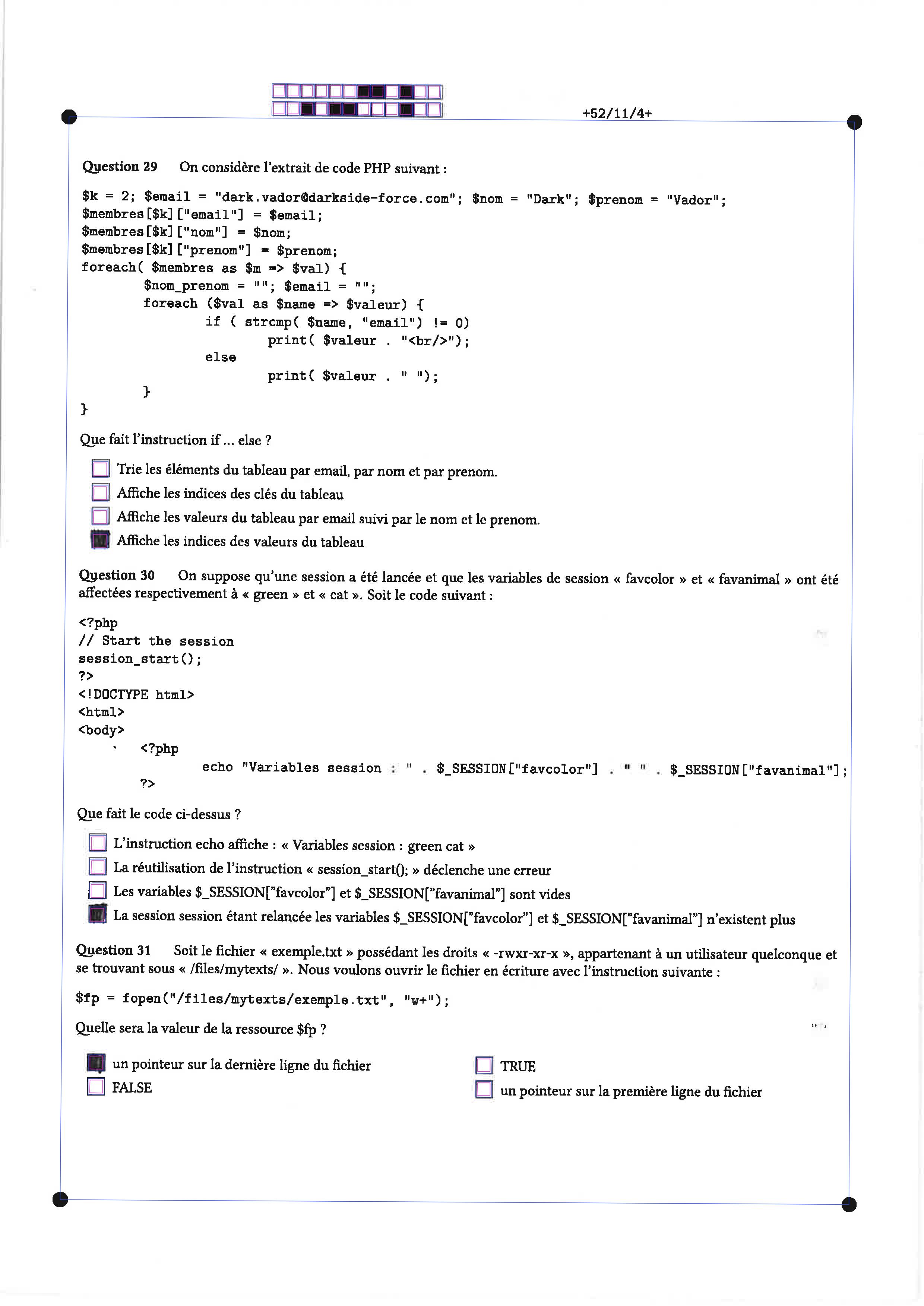 +52/11/4+

Question 29 On considère l'extrait de code PHP suivant :

$k = 2; $email = "dark.vador@darkside-force.com"; $nom = "Dark"; $prenom = "Vador";
$membres[$k]["email"] = $email;
$membres[$k]["nom"] = $nom;
$membres[$k]["prenom"] = $prenom;
foreach( $membres as $m => $val) {
$nom_prenom = ""; $email = "";
foreach ($val as $name => $valeur) {
if ( strcmp( $name, "email") != 0)
print( $valeur . "<br/>");
else
print( $valeur . " ");
}
}

Que fait l'instruction if ... else ?

Trie les éléments du tableau par email, par nom et par prenom.
Affiche les indices des clés du tableau
Affiche les valeurs du tableau par email suivi par le nom et le prenom.
Affiche les indices des valeurs du tableau

Question 30 On suppose qu'une session a été lancée et que les variables de session « favcolor » et « favanimal » ont été affectées respectivement à « green » et « cat ». Soit le code suivant :

<?php
// Start the session
session_start();
?>
<!DOCTYPE html>
<html>
<body>
<?php
echo "Variables session : " . $_SESSION["favcolor"] . " " . $_SESSION["favanimal"];
?>

Que fait le code ci-dessus ?

L'instruction echo affiche : « Variables session : green cat »
La réutilisation de l'instruction « session_start(); » déclenche une erreur
Les variables $_SESSION["favcolor"] et $_SESSION["favanimal"] sont vides
La session session étant relancée les variables $_SESSION["favcolor"] et $_SESSION["favanimal"] n'existent plus

Question 31 Soit le fichier « exemple.txt » possédant les droits « -rwxr-xr-x », appartenant à un utilisateur quelconque et se trouvant sous « /files/mytexts/ ». Nous voulons ouvrir le fichier en écriture avec l'instruction suivante :

$fp = fopen("/files/mytexts/exemple.txt", "w+");

Quelle sera la valeur de la ressource $fp ?

un pointeur sur la dernière ligne du fichier
FALSE
TRUE
un pointeur sur la première ligne du fichier